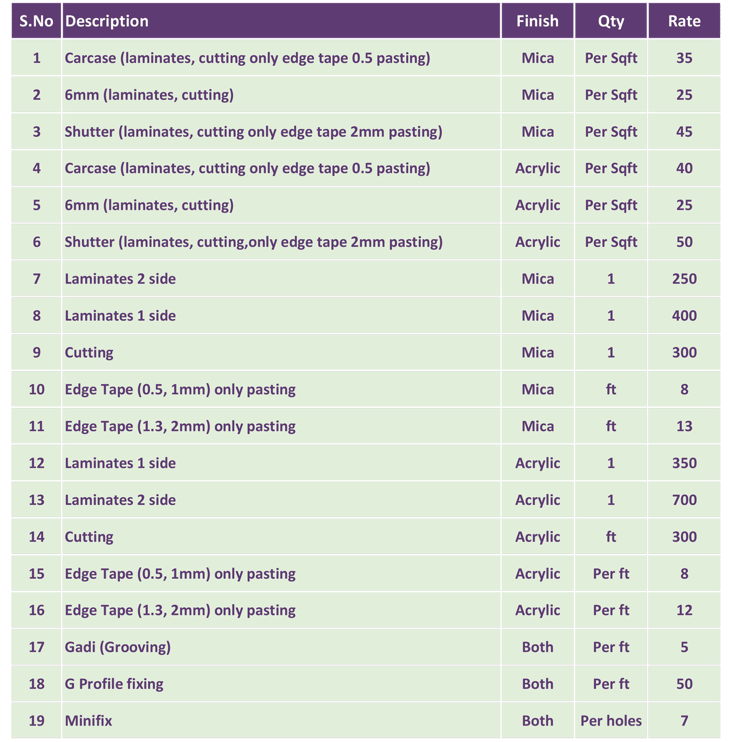 | S.No | Description | Finish | Qty | Rate |
|---|---|---|---|---|
| 1 | Carcase (laminates, cutting only edge tape 0.5 pasting) | Mica | Per Sqft | 35 |
| 2 | 6mm (laminates, cutting) | Mica | Per Sqft | 25 |
| 3 | Shutter (laminates, cutting only edge tape 2mm pasting) | Mica | Per Sqft | 45 |
| 4 | Carcase (laminates, cutting only edge tape 0.5 pasting) | Acrylic | Per Sqft | 40 |
| 5 | 6mm (laminates, cutting) | Acrylic | Per Sqft | 25 |
| 6 | Shutter (laminates, cutting,only edge tape 2mm pasting) | Acrylic | Per Sqft | 50 |
| 7 | Laminates 2 side | Mica | 1 | 250 |
| 8 | Laminates 1 side | Mica | 1 | 400 |
| 9 | Cutting | Mica | 1 | 300 |
| 10 | Edge Tape (0.5, 1mm) only pasting | Mica | ft | 8 |
| 11 | Edge Tape (1.3, 2mm) only pasting | Mica | ft | 13 |
| 12 | Laminates 1 side | Acrylic | 1 | 350 |
| 13 | Laminates 2 side | Acrylic | 1 | 700 |
| 14 | Cutting | Acrylic | ft | 300 |
| 15 | Edge Tape (0.5, 1mm) only pasting | Acrylic | Per ft | 8 |
| 16 | Edge Tape (1.3, 2mm) only pasting | Acrylic | Per ft | 12 |
| 17 | Gadi (Grooving) | Both | Per ft | 5 |
| 18 | G Profile fixing | Both | Per ft | 50 |
| 19 | Minifix | Both | Per holes | 7 |